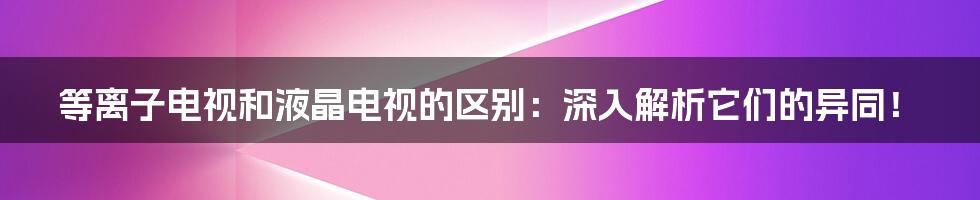 等离子电视和液晶电视的区别：深入解析它们的异同！